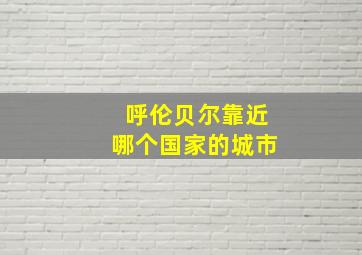 呼伦贝尔靠近
哪个国家的城市